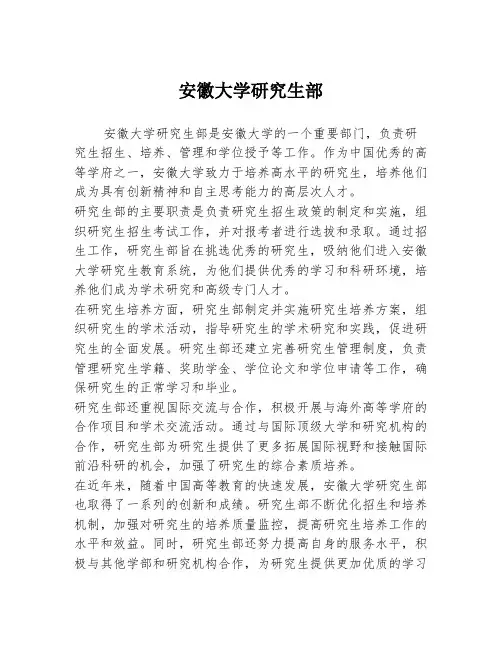 安徽大学研究生部

安徽大学研究生部是安徽大学的一个重要部门，负责研究生招生、培养、管理和学位授予等工作。作为中国优秀的高等学府之一，安徽大学致力于培养高水平的研究生，培养他们成为具有创新精神和自主思考能力的高层次人才。

研究生部的主要职责是负责研究生招生政策的制定和实施，组织研究生招生考试工作，并对报考者进行选拔和录取。通过招生工作，研究生部旨在挑选优秀的研究生，吸纳他们进入安徽大学研究生教育系统，为他们提供优秀的学习和科研环境，培养他们成为学术研究和高级专门人才。

在研究生培养方面，研究生部制定并实施研究生培养方案，组织研究生的学术活动，指导研究生的学术研究和实践，促进研究生的全面发展。研究生部还建立完善研究生管理制度，负责管理研究生学籍、奖助学金、学位论文和学位申请等工作，确保研究生的正常学习和毕业。

研究生部还重视国际交流与合作，积极开展与海外高等学府的合作项目和学术交流活动。通过与国际顶级大学和研究机构的合作，研究生部为研究生提供了更多拓展国际视野和接触国际前沿科研的机会，加强了研究生的综合素质培养。

在近年来，随着中国高等教育的快速发展，安徽大学研究生部也取得了一系列的创新和成绩。研究生部不断优化招生和培养机制，加强对研究生的培养质量监控，提高研究生培养工作的水平和效益。同时，研究生部还努力提高自身的服务水平，积极与其他学部和研究机构合作，为研究生提供更加优质的学习